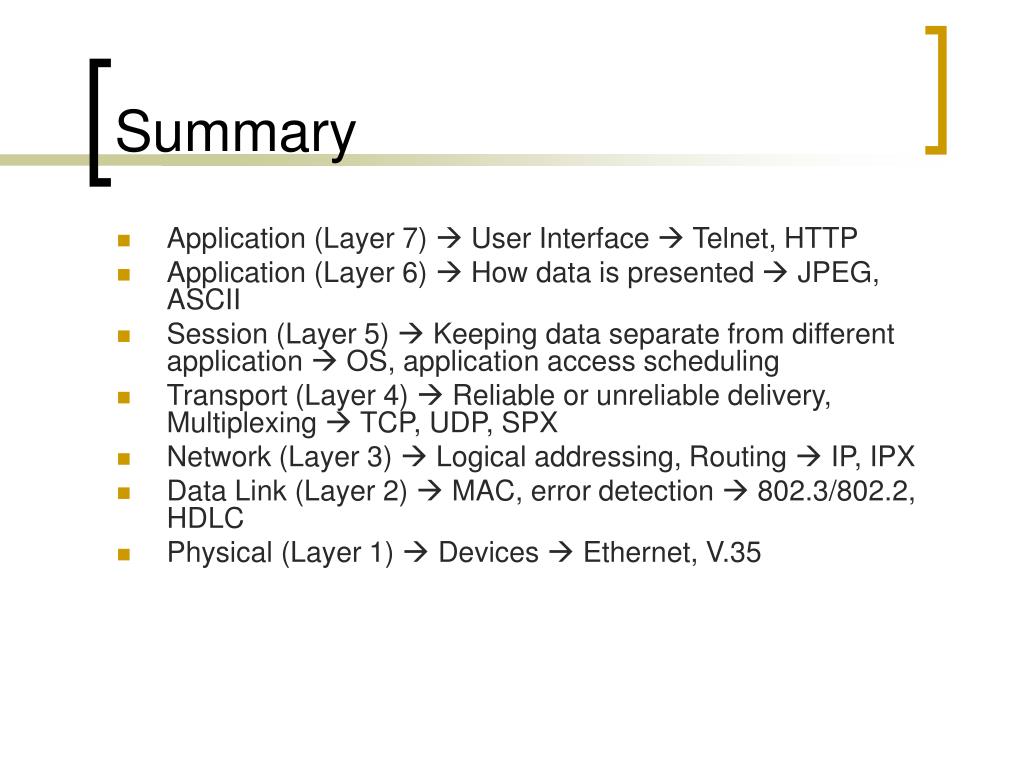 Summary

- Application (Layer 7) → User Interface → Telnet, HTTP
- Application (Layer 6) → How data is presented → JPEG, ASCII
- Session (Layer 5) → Keeping data separate from different application → OS, application access scheduling
- Transport (Layer 4) → Reliable or unreliable delivery, Multiplexing → TCP, UDP, SPX
- Network (Layer 3) → Logical addressing, Routing → IP, IPX
- Data Link (Layer 2) → MAC, error detection → 802.3/802.2, HDLC
- Physical (Layer 1) → Devices → Ethernet, V.35